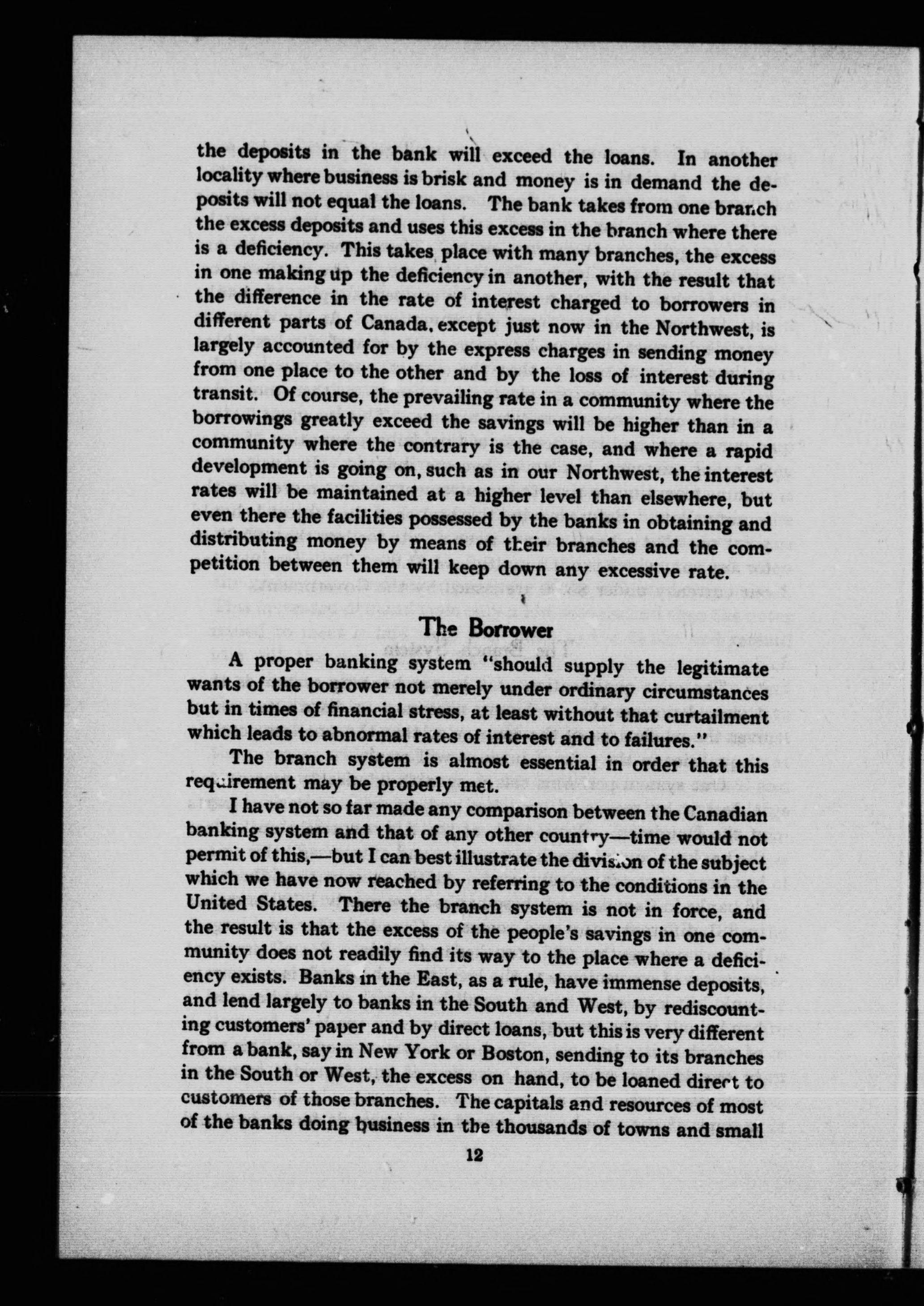 the deposits in the bank will exceed the loans. In another locality where business is brisk and money is in demand the deposits will not equal the loans. The bank takes from one branch the excess deposits and uses this excess in the branch where there is a deficiency. This takes place with many branches, the excess in one making up the deficiency in another, with the result that the difference in the rate of interest charged to borrowers in different parts of Canada, except just now in the Northwest, is largely accounted for by the express charges in sending money from one place to the other and by the loss of interest during transit. Of course, the prevailing rate in a community where the borrowings greatly exceed the savings will be higher than in a community where the contrary is the case, and where a rapid development is going on, such as in our Northwest, the interest rates will be maintained at a higher level than elsewhere, but even there the facilities possessed by the banks in obtaining and distributing money by means of their branches and the competition between them will keep down any excessive rate.

The Borrower

A proper banking system "should supply the legitimate wants of the borrower not merely under ordinary circumstances but in times of financial stress, at least without that curtailment which leads to abnormal rates of interest and to failures."

The branch system is almost essential in order that this requirement may be properly met.

I have not so far made any comparison between the Canadian banking system and that of any other country—time would not permit of this,—but I can best illustrate the division of the subject which we have now reached by referring to the conditions in the United States. There the branch system is not in force, and the result is that the excess of the people's savings in one community does not readily find its way to the place where a deficiency exists. Banks in the East, as a rule, have immense deposits, and lend largely to banks in the South and West, by rediscounting customers' paper and by direct loans, but this is very different from a bank, say in New York or Boston, sending to its branches in the South or West, the excess on hand, to be loaned direct to customers of those branches. The capitals and resources of most of the banks doing business in the thousands of towns and small

12